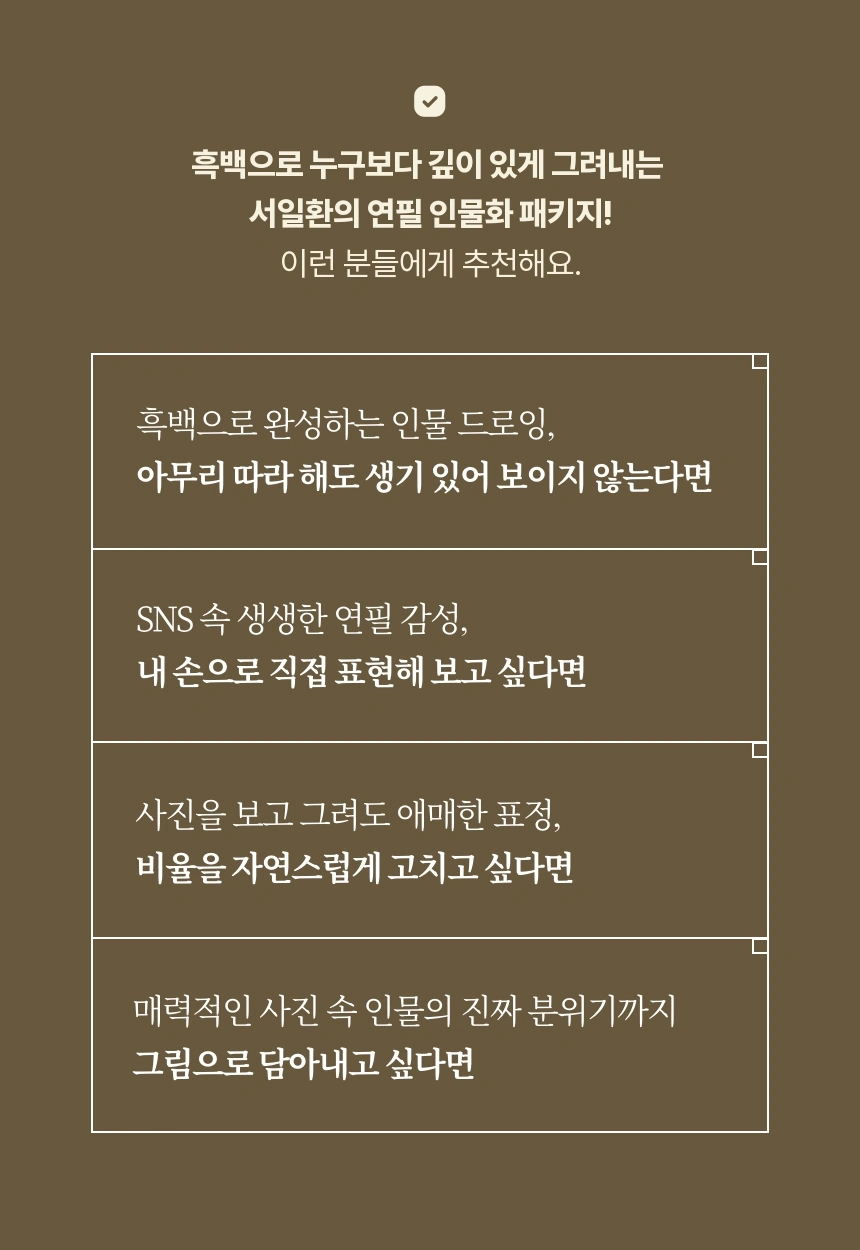 흑백으로 누구보다 깊이 있게 그려내는
서일환의 연필 인물화 패키지!
이런 분들에게 추천해요.

흑백으로 완성하는 인물 드로잉,
아무리 따라 해도 생기 있어 보이지 않는다면

SNS 속 생생한 연필 감성,
내 손으로 직접 표현해 보고 싶다면

사진을 보고 그려도 애매한 표정,
비율을 자연스럽게 고치고 싶다면

매력적인 사진 속 인물의 진짜 분위기까지
그림으로 담아내고 싶다면